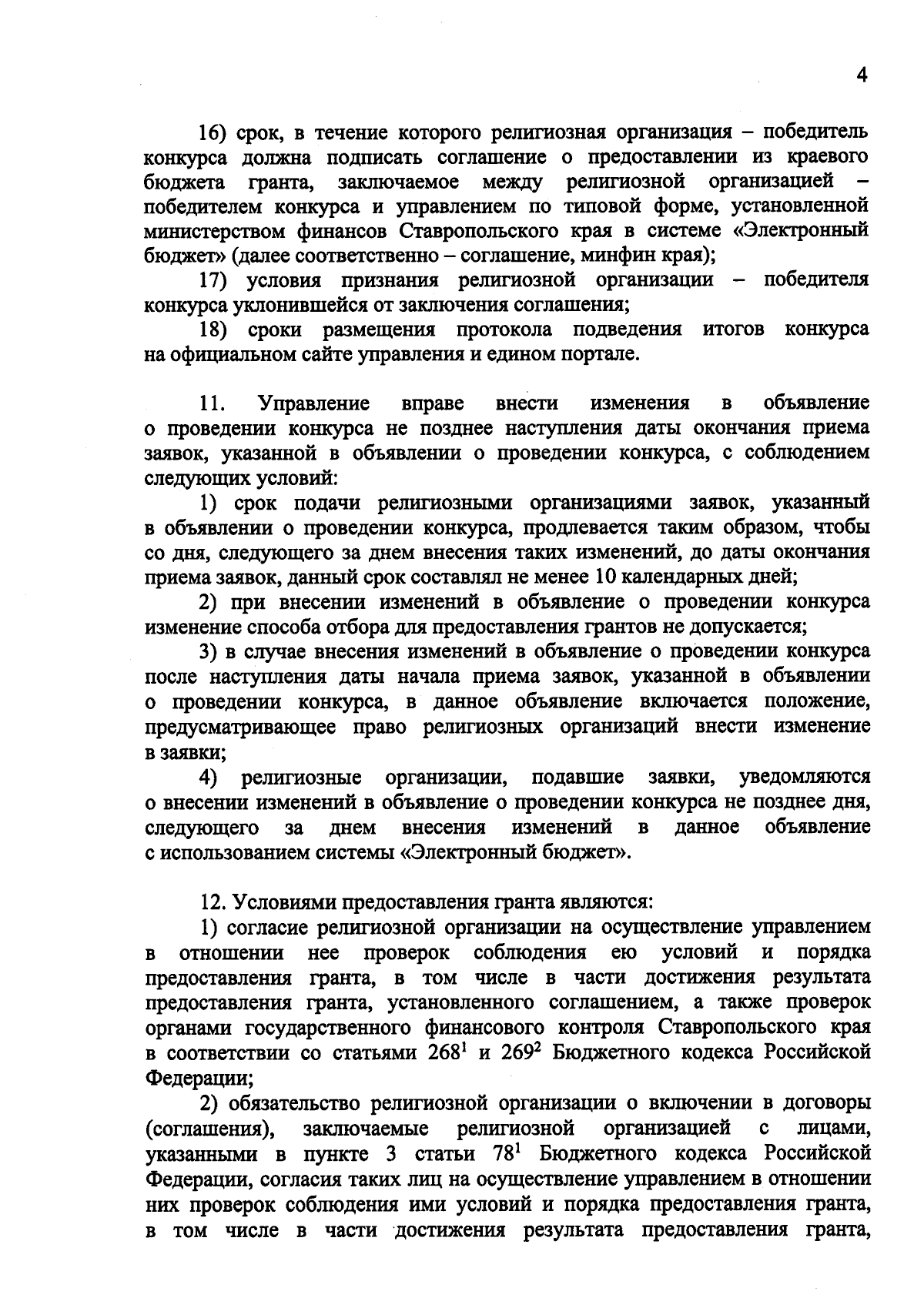 4

16) срок, в течение которого религиозная организация – победитель конкурса должна подписать соглашение о предоставлении из краевого бюджета гранта, заключаемое между религиозной организацией – победителем конкурса и управлением по типовой форме, установленной министерством финансов Ставропольского края в системе «Электронный бюджет» (далее соответственно – соглашение, минфин края);

17) условия признания религиозной организации – победителя конкурса уклонившейся от заключения соглашения;

18) сроки размещения протокола подведения итогов конкурса на официальном сайте управления и едином портале.

11. Управление вправе внести изменения в объявление о проведении конкурса не позднее наступления даты окончания приема заявок, указанной в объявлении о проведении конкурса, с соблюдением следующих условий:

1) срок подачи религиозными организациями заявок, указанный в объявлении о проведении конкурса, продлевается таким образом, чтобы со дня, следующего за днем внесения таких изменений, до даты окончания приема заявок, данный срок составлял не менее 10 календарных дней;

2) при внесении изменений в объявление о проведении конкурса изменение способа отбора для предоставления грантов не допускается;

3) в случае внесения изменений в объявление о проведении конкурса после наступления даты начала приема заявок, указанной в объявлении о проведении конкурса, в данное объявление включается положение, предусматривающее право религиозных организаций внести изменение в заявки;

4) религиозные организации, подавшие заявки, уведомляются о внесении изменений в объявление о проведении конкурса не позднее дня, следующего за днем внесения изменений в данное объявление с использованием системы «Электронный бюджет».

12. Условиями предоставления гранта являются:

1) согласие религиозной организации на осуществление управлением в отношении нее проверок соблюдения ею условий и порядка предоставления гранта, в том числе в части достижения результата предоставления гранта, установленного соглашением, а также проверок органами государственного финансового контроля Ставропольского края в соответствии со статьями $268^1$ и $269^2$ Бюджетного кодекса Российской Федерации;

2) обязательство религиозной организации о включении в договоры (соглашения), заключаемые религиозной организацией с лицами, указанными в пункте 3 статьи $78^1$ Бюджетного кодекса Российской Федерации, согласия таких лиц на осуществление управлением в отношении них проверок соблюдения ими условий и порядка предоставления гранта, в том числе в части достижения результата предоставления гранта,